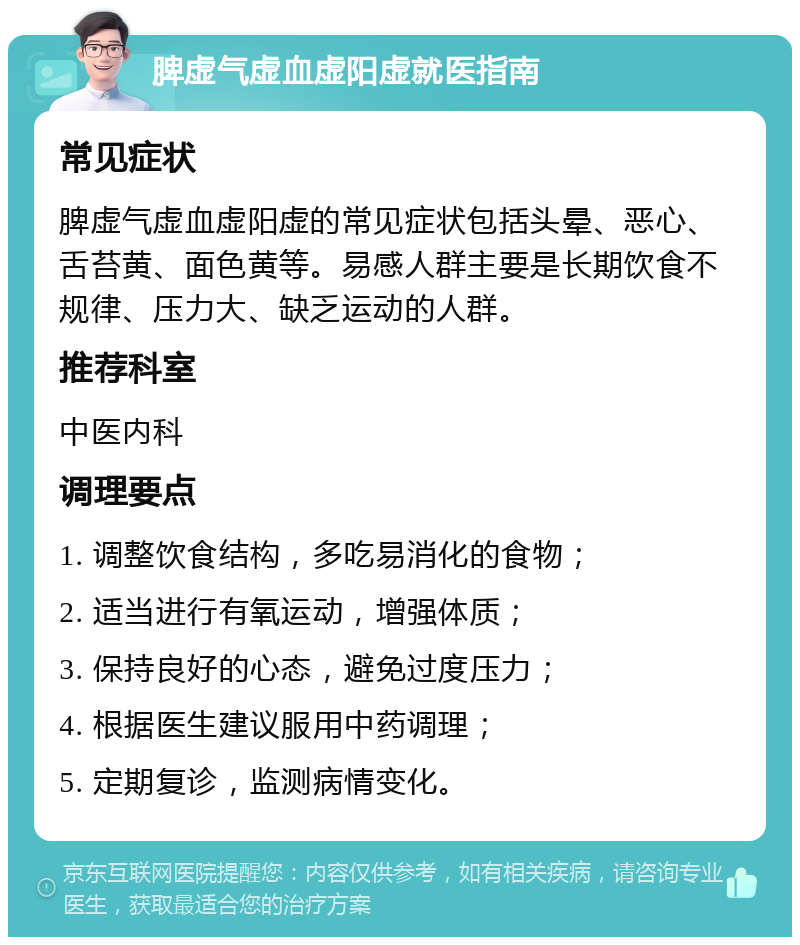 脾虚气虚血虚阳虚就医指南

常见症状

脾虚气虚血虚阳虚的常见症状包括头晕、恶心、舌苔黄、面色黄等。易感人群主要是长期饮食不规律、压力大、缺乏运动的人群。

推荐科室

中医内科

调理要点

1. 调整饮食结构，多吃易消化的食物；

2. 适当进行有氧运动，增强体质；

3. 保持良好的心态，避免过度压力；

4. 根据医生建议服用中药调理；

5. 定期复诊，监测病情变化。

京东互联网医院提醒您：内容仅供参考，如有相关疾病，请咨询专业医生，获取最适合您的治疗方案